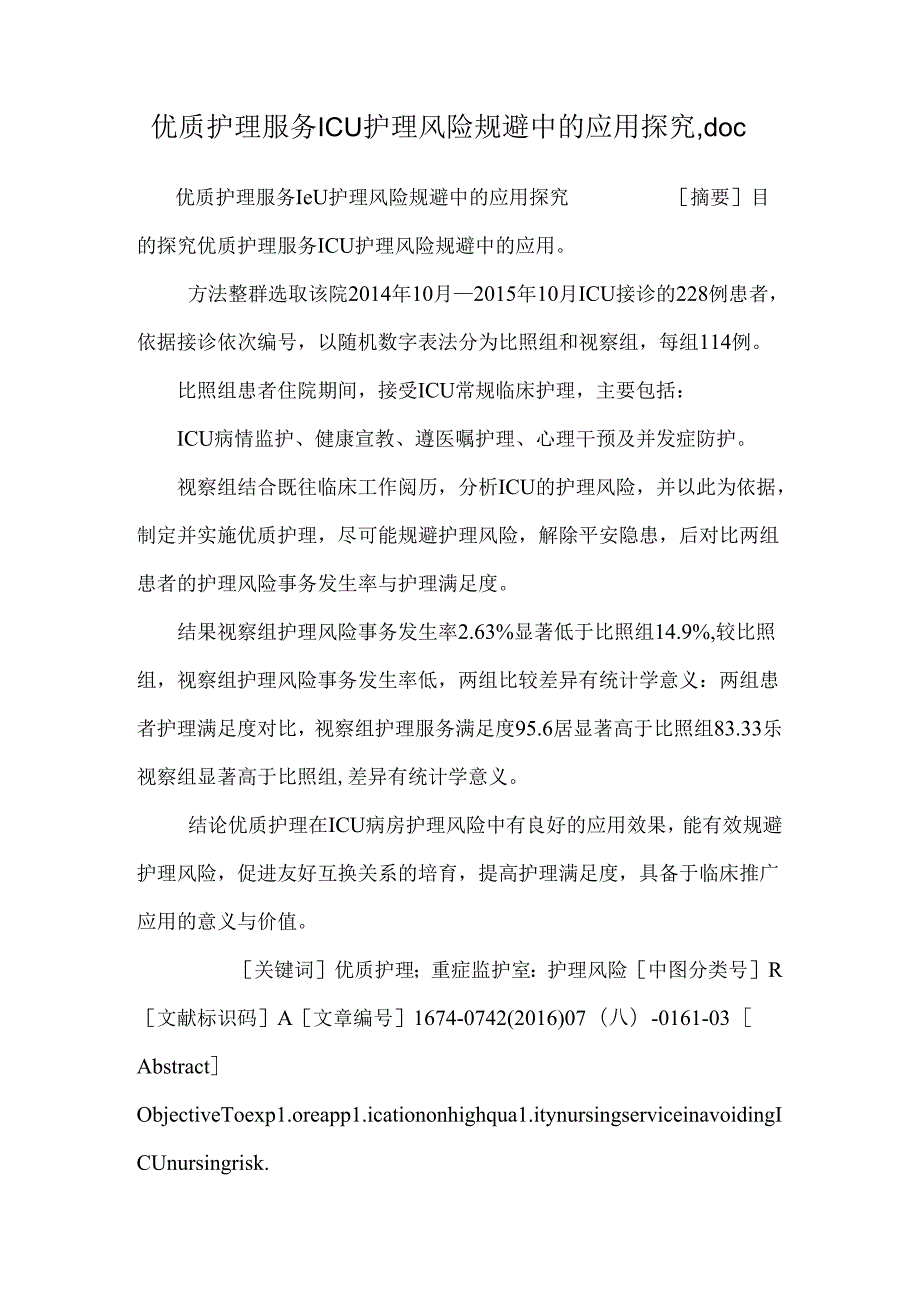 优质护理服务ICU护理风险规避中的应用探究,doc

优质护理服务IeU护理风险规避中的应用探究 ［摘要］目的探究优质护理服务ICU护理风险规避中的应用。

方法整群选取该院2014年10月—2015年10月ICU接诊的228例患者，依据接诊依次编号，以随机数字表法分为比照组和视察组，每组114例。

比照组患者住院期间，接受ICU常规临床护理，主要包括：

ICU病情监护、健康宣教、遵医嘱护理、心理干预及并发症防护。

视察组结合既往临床工作阅历，分析ICU的护理风险，并以此为依据，制定并实施优质护理，尽可能规避护理风险，解除平安隐患，后对比两组患者的护理风险事务发生率与护理满足度。

结果视察组护理风险事务发生率2.63%显著低于比照组14.9%,较比照组，视察组护理风险事务发生率低，两组比较差异有统计学意义：两组患者护理满足度对比，视察组护理服务满足度95.6居显著高于比照组83.33乐视察组显著高于比照组,差异有统计学意义。

结论优质护理在ICU病房护理风险中有良好的应用效果，能有效规避护理风险，促进友好互换关系的培育，提高护理满足度，具备于临床推广应用的意义与价值。

［关键词］优质护理；重症监护室：护理风险［中图分类号］R［文献标识码］A［文章编号］1674-0742(2016)07（八）-0161-03［Abstract］

ObjectiveToexp1.oreapp1.icationonhighqua1.itynursingserviceinavoidingICUnursingrisk.